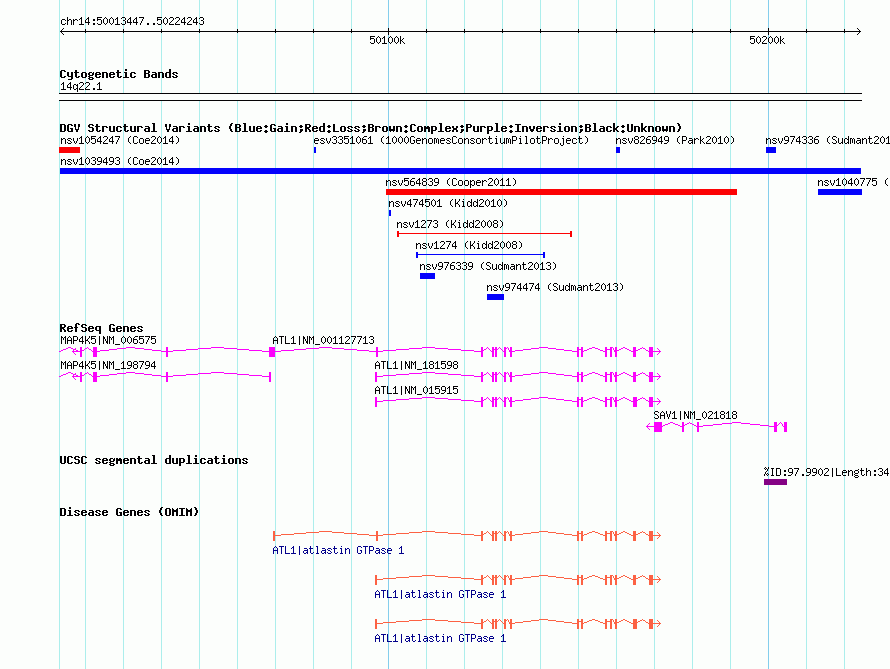 chr14:50013447..50224243

50100k

50200k

Cytogenetic Bands

14q22.1

DGV Structural Variants (Blue:Gain;Red:Loss;Brown:Complex;Purple:Inversion;Black:Unknown)

nsv1054247 (Coe2014)

esv3351061 (1000GenomesConsortiumPilotProject)

nsv826949 (Park2010)

nsv974336 (Sudmant201

nsv1039493 (Coe2014)

nsv564839 (Cooper2011)

nsv1040775 (

nsv474501 (Kidd2010)

nsv1273 (Kidd2008)

nsv1274 (Kidd2008)

nsv976339 (Sudmant2013)

nsv974474 (Sudmant2013)

RefSeq Genes

MAP4K5|NM_006575

ATL1|NM_001127713

MAP4K5|NM_198794

ATL1|NM_181598

ATL1|NM_015915

SAV1|NM_021818

UCSC segmental duplications

%ID:97.9902|Length:34

Disease Genes (OMIM)

ATL1|atlastin GTPase 1

ATL1|atlastin GTPase 1

ATL1|atlastin GTPase 1